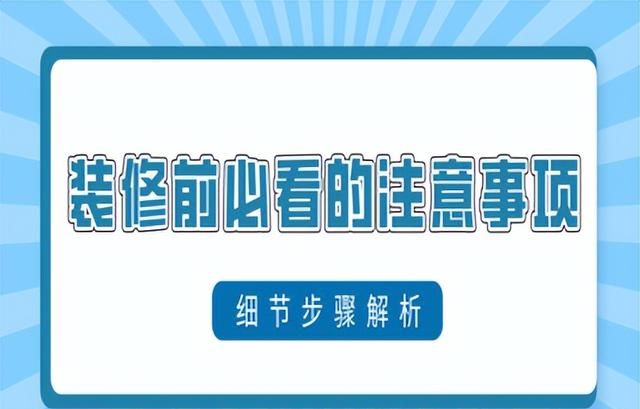 装修前必看的注意事项

细节步骤解析